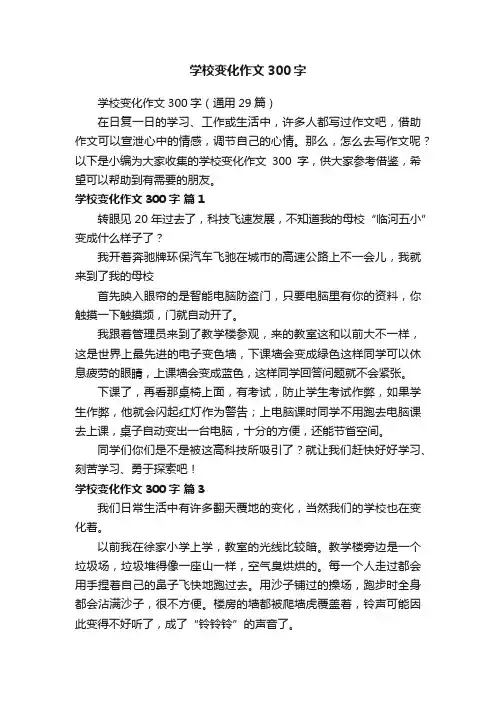 学校变化作文 300 字

学校变化作文 300 字（通用 29 篇）

在日复一日的学习、工作或生活中，许多人都写过作文吧，借助作文可以宣泄心中的情感，调节自己的心情。那么，怎么去写作文呢？以下是小编为大家收集的学校变化作文 300 字，供大家参考借鉴，希望可以帮助到有需要的朋友。

学校变化作文 300 字 篇 1

转眼见 20 年过去了，科技飞速发展，不知道我的母校“临河五小”变成什么样子了？

我开着奔驰牌环保汽车飞驰在城市的高速公路上不一会儿，我就来到了我的母校

首先映入眼帘的是智能电脑防盗门，只要电脑里有你的资料，你触摸一下触摸频，门就自动开了。

我跟着管理员来到了教学楼参观，来的教室这和以前大不一样，这是世界上最先进的电子变色墙，下课墙会变成绿色这样同学可以休息疲劳的眼睛，上课墙会变成蓝色，这样同学回答问题就不会紧张。

下课了，再看那桌椅上面，有考试，防止学生考试作弊，如果学生作弊，他就会闪起红灯作为警告；上电脑课时同学不用跑去电脑课去上课，桌子自动变出一台电脑，十分的方便，还能节省空间。

同学们你们是不是被这高科技所吸引了？就让我们赶快好好学习、刻苦学习、勇于探索吧！

学校变化作文 300 字 篇 3

我们日常生活中有许多翻天覆地的变化，当然我们的学校也在变化着。

以前我在徐家小学上学，教室的光线比较暗。教学楼旁边是一个垃圾场，垃圾堆得像一座山一样，空气臭烘烘的。每一个人走过都会用手捏着自己的鼻子飞快地跑过去。用沙子铺过的操场，跑步时全身都会沾满沙子，很不方便。楼房的墙都被爬墙虎覆盖着，铃声可能因此变得不好听了，成了“铃铃铃”的声音了。